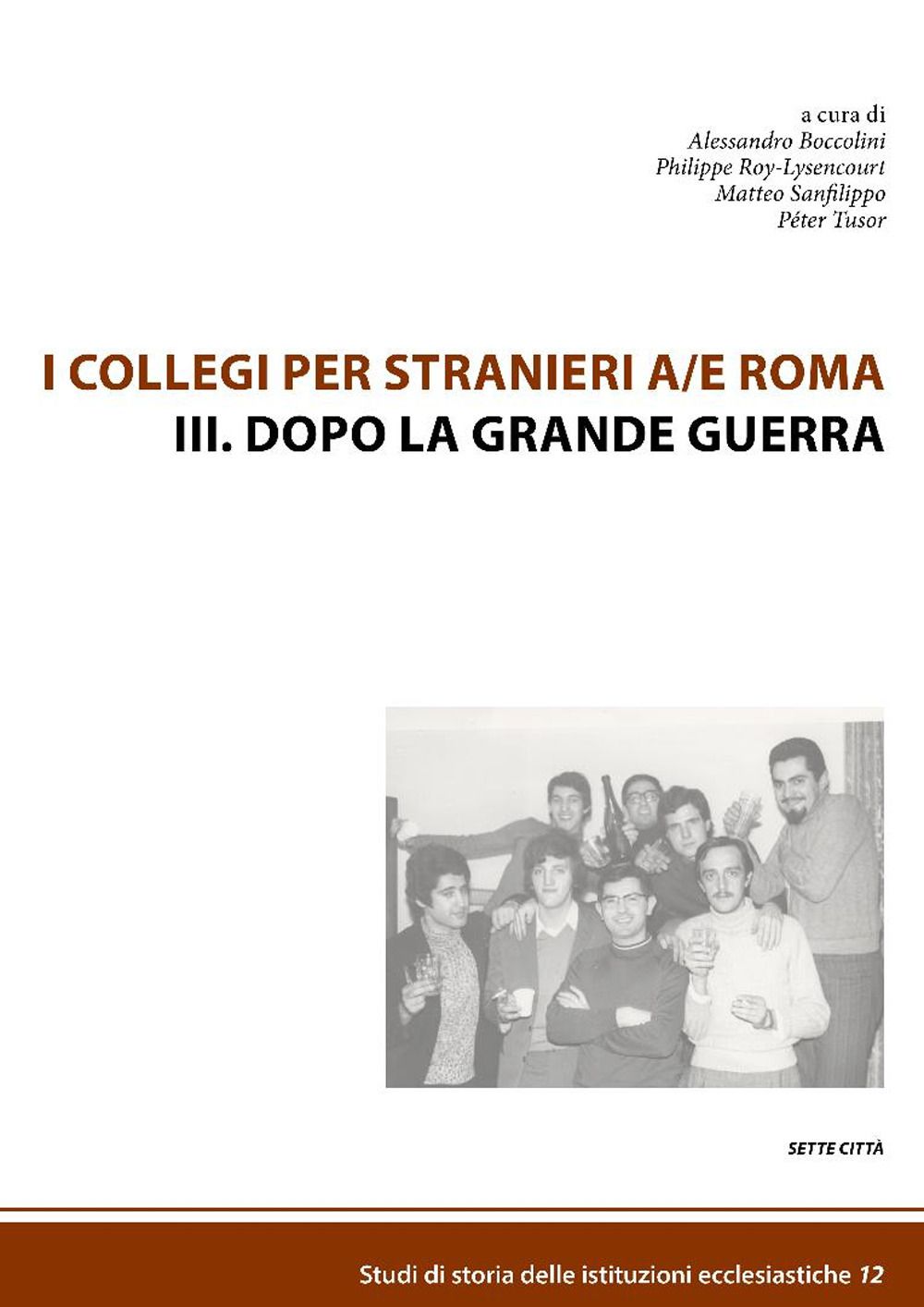 a cura di
Alessandro Boccolini
Philippe Roy-Lysencourt
Matteo Sanfilippo
Péter Tusor

I COLLEGI PER STRANIERI A/E ROMA
III. DOPO LA GRANDE GUERRA

SETTE CITTÀ

Studi di storia delle istituzioni ecclesiastiche 12